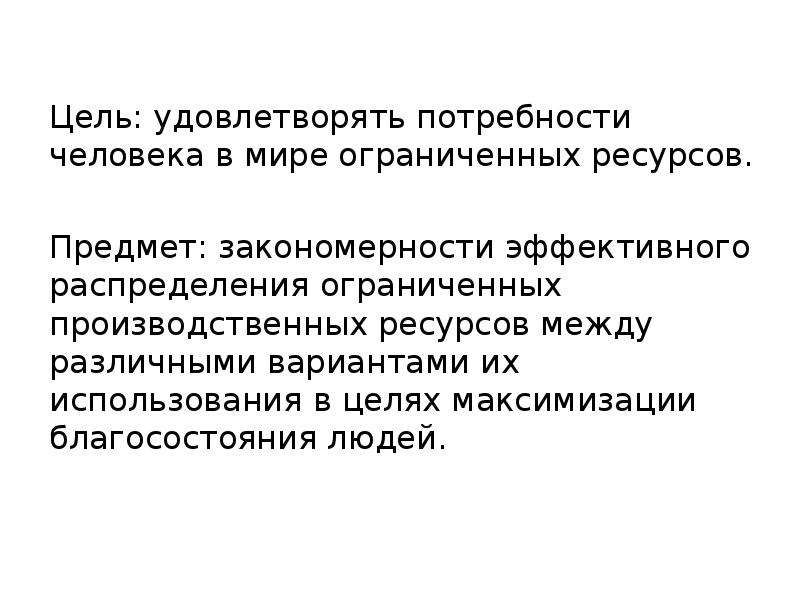 Цель: удовлетворять потребности человека в мире ограниченных ресурсов.

Предмет: закономерности эффективного распределения ограниченных производственных ресурсов между различными вариантами их использования в целях максимизации благосостояния людей.